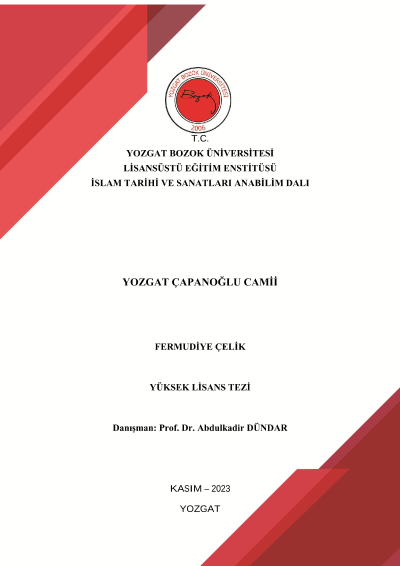 YOZGAT BOZOK ÜNİVERSİTESİ

Bozok

2006

T.C.

YOZGAT BOZOK ÜNİVERSİTESİ
LİSANSÜSTÜ EĞİTİM ENSTİTÜSÜ
İSLAM TARİHİ VE SANATLARI ANABİLİM DALI

YOZGAT ÇAPANOĞLU CAMİİ

FERMUDİYE ÇELİK

YÜKSEK LİSANS TEZİ

Danışman: Prof. Dr. Abdulkadir DÜNDAR

KASIM – 2023

YOZGAT